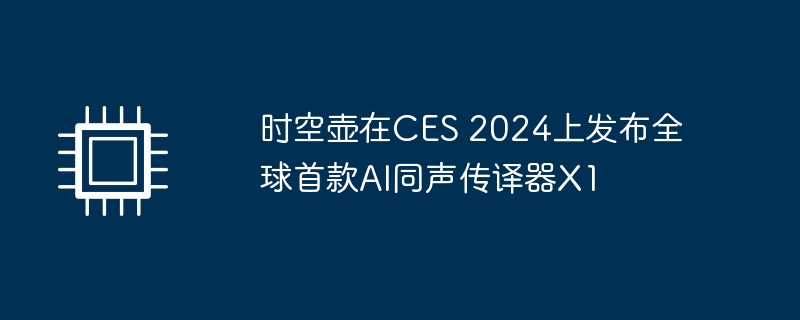 时空壶在CES 2024上发布全球首款AI同声传译器X1